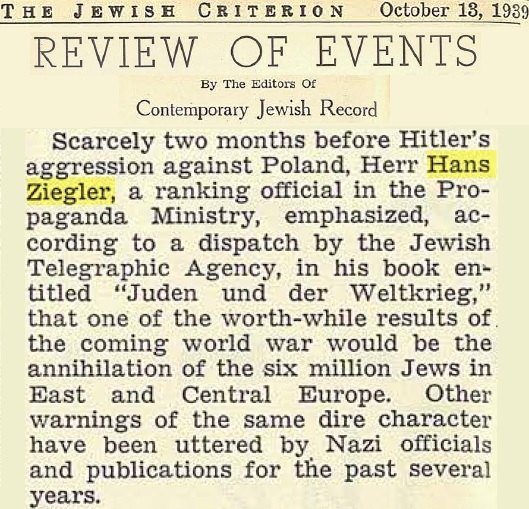 THE JEWISH CRITERION October 13, 1939

REVIEW OF EVENTS

By The Editors Of

Contemporary Jewish Record

Scarcely two months before Hitler's aggression against Poland, Herr Hans Ziegler, a ranking official in the Propaganda Ministry, emphasized, according to a dispatch by the Jewish Telegraphic Agency, in his book entitled "Juden und der Weltkrieg," that one of the worth-while results of the coming world war would be the annihilation of the six million Jews in East and Central Europe. Other warnings of the same dire character have been uttered by Nazi officials and publications for the past several years.